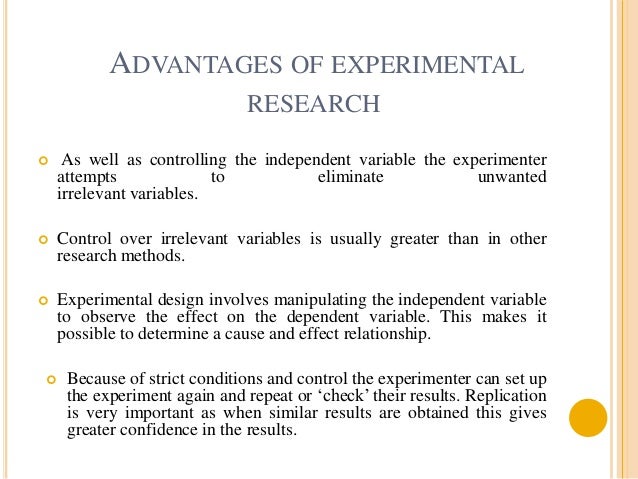 ADVANTAGES OF EXPERIMENTAL RESEARCH

As well as controlling the independent variable the experimenter attempts to eliminate unwanted irrelevant variables.

Control over irrelevant variables is usually greater than in other research methods.

Experimental design involves manipulating the independent variable to observe the effect on the dependent variable. This makes it possible to determine a cause and effect relationship.

Because of strict conditions and control the experimenter can set up the experiment again and repeat or ‘check’ their results. Replication is very important as when similar results are obtained this gives greater confidence in the results.